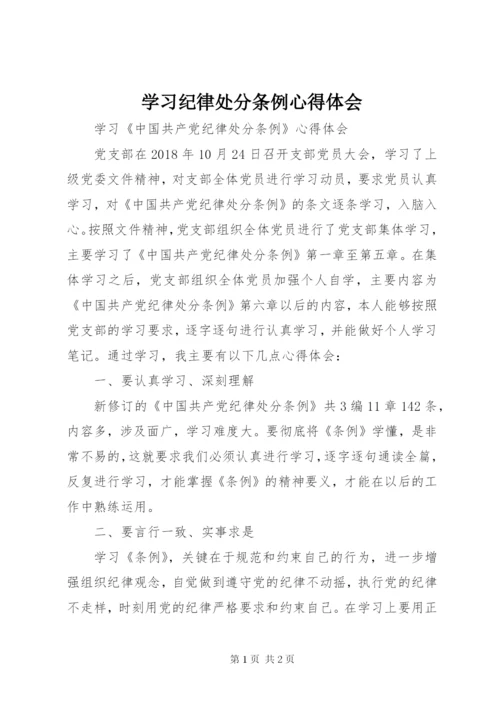 学习纪律处分条例心得体会

学习《中国共产党纪律处分条例》心得体会

党支部在2018年10月24日召开支部党员大会，学习了上级党委文件精神，对支部全体党员进行学习动员，要求党员认真学习，对《中国共产党纪律处分条例》的条文逐条学习，入脑入心。按照文件精神，党支部组织全体党员进行了党支部集体学习，主要学习了《中国共产党纪律处分条例》第一章至第五章。在集体学习之后，党支部组织全体党员加强个人自学，主要内容为《中国共产党纪律处分条例》第六章以后的内容，本人能够按照党支部的学习要求，逐字逐句进行认真学习，并能做好个人学习笔记。通过学习，我主要有以下几点心得体会：

一、要认真学习、深刻理解

新修订的《中国共产党纪律处分条例》共3编11章142条，内容多，涉及面广，学习难度大。要彻底将《条例》学懂，是非常不易的，这就要求我们必须认真进行学习，逐字逐句通读全篇，反复进行学习，才能掌握《条例》的精神要义，才能在以后的工作中熟练运用。

二、要言行一致、实事求是

学习《条例》，关键在于规范和约束自己的行为，进一步增强组织纪律观念，自觉做到遵守党的纪律不动摇，执行党的纪律不走样，时刻用党的纪律严格要求和约束自己。在学习上要用正

第1页 共2页